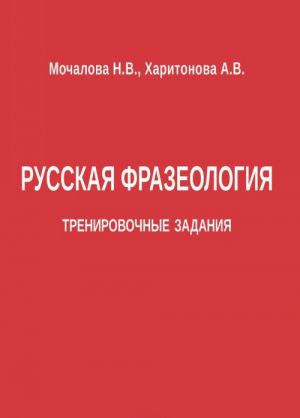 Мочалова Н.В., Харитонова А.В.

РУССКАЯ ФРАЗЕОЛОГИЯ

ТРЕНИРОВОЧНЫЕ ЗАДАНИЯ